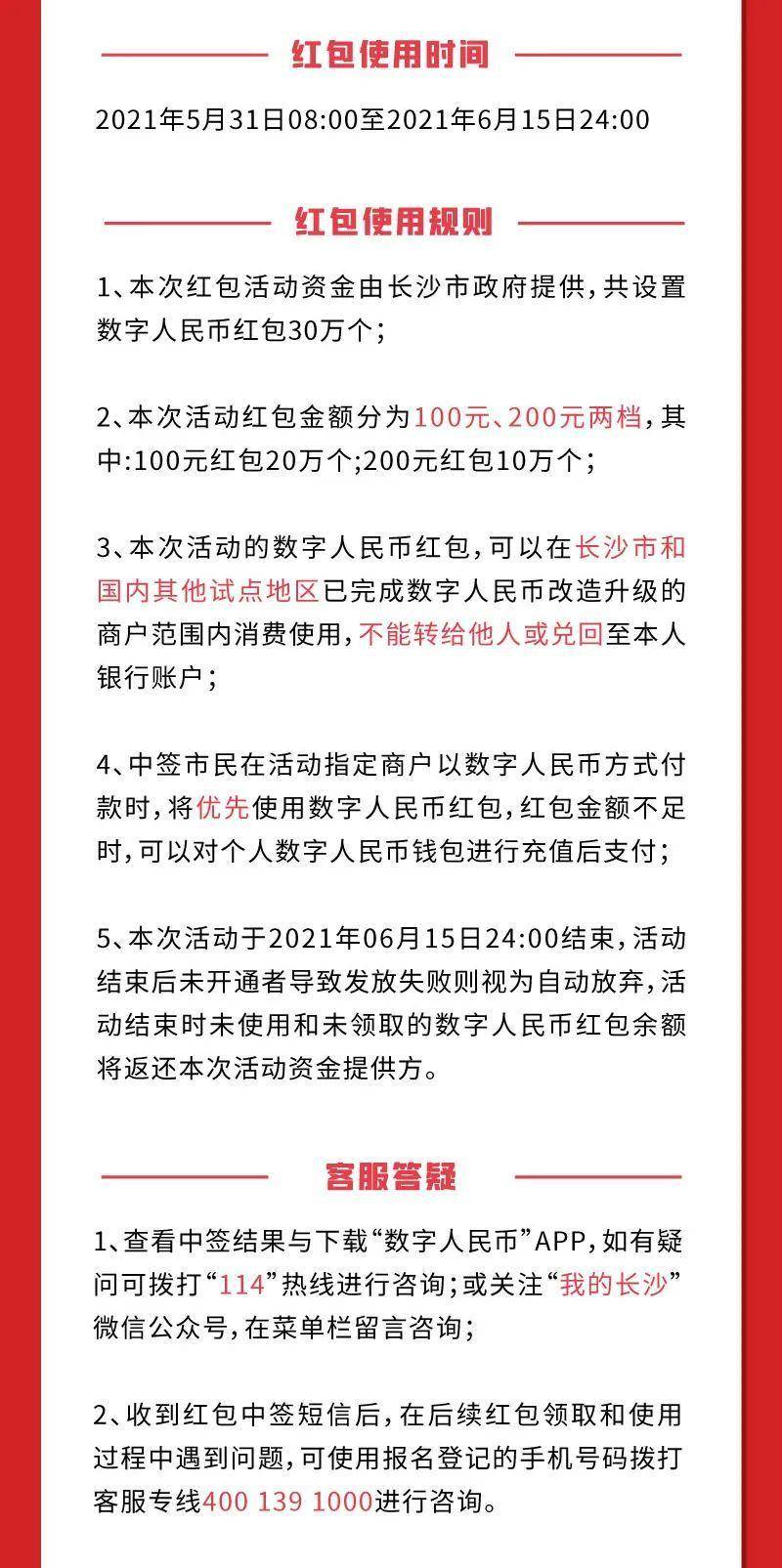 红包使用时间

2021年5月31日08:00至2021年6月15日24:00

红包使用规则

1、本次红包活动资金由长沙市政府提供，共设置数字人民币红包30万个；

2、本次活动红包金额分为100元、200元两档，其中:100元红包20万个;200元红包10万个；

3、本次活动的数字人民币红包，可以在长沙市和国内其他试点地区已完成数字人民币改造升级的商户范围内消费使用，不能转给他人或兑回至本人银行账户；

4、中签市民在活动指定商户以数字人民币方式付款时，将优先使用数字人民币红包，红包金额不足时，可以对个人数字人民币钱包进行充值后支付；

5、本次活动于2021年06月15日24:00结束，活动结束后未开通者导致发放失败则视为自动放弃，活动结束时未使用和未领取的数字人民币红包余额将返还本次活动资金提供方。

客服答疑

1、查看中签结果与下载“数字人民币”APP，如有疑问可拨打“114”热线进行咨询；或关注“我的长沙”微信公众号，在菜单栏留言咨询；

2、收到红包中签短信后，在后续红包领取和使用过程中遇到问题，可使用报名登记的手机号码拨打客服专线400 139 1000进行咨询。